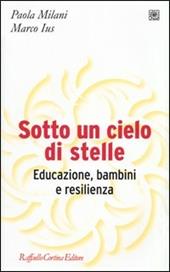 Paola Milani
Marco Ius

Sotto un cielo di stelle

Educazione, bambini e resilienza

Raffaello Cortina Editore